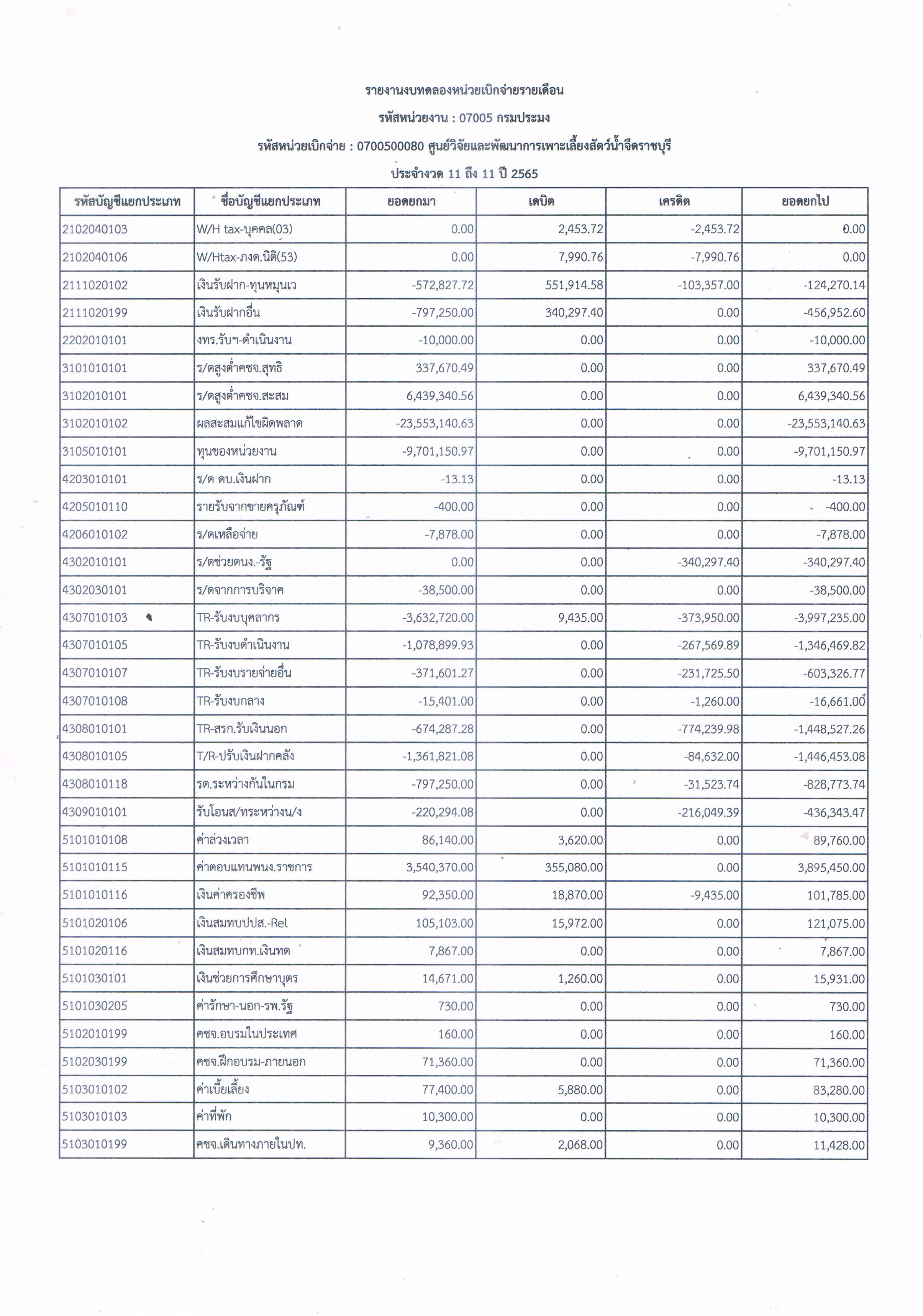 รายงานงบทดลองหน่วยเบิกจ่ายรายเดือน

รหัสหน่วยงาน : 07005 กรมประมง

รหัสหน่วยเบิกจ่าย : 0700500080 ศูนย์วิจัยและพัฒนาการเพาะเลี้ยงสัตว์น้ำจืดราชบุรี

ประจำงวด 11 ถึง 11 ปี 2565

| รหัสบัญชีแยกประเภท | ชื่อบัญชีแยกประเภท | ยอดยกมา | เดบิต | เครดิต | ยอดยกไป |
|---|---|---|---|---|---|
| 2102040103 | W/H tax-บุคคล(03) | 0.00 | 2,453.72 | -2,453.72 | 0.00 |
| 2102040106 | W/Htax-ภงด.นิติ(53) | 0.00 | 7,990.76 | -7,990.76 | 0.00 |
| 2111020102 | เงินรับฝาก-ทุนหมุนเว | -572,827.72 | 551,914.58 | -103,357.00 | -124,270.14 |
| 2111020199 | เงินรับฝากอื่น | -797,250.00 | 340,297.40 | 0.00 | -456,952.60 |
| 2202010101 | งทร.รับฯ-ดำเนินงาน | -10,000.00 | 0.00 | 0.00 | -10,000.00 |
| 3101010101 | ร/ดสูงต่ำคชจ.สุทธิ | 337,670.49 | 0.00 | 0.00 | 337,670.49 |
| 3102010101 | ร/ดสูงต่ำคชจ.สะสม | 6,439,340.56 | 0.00 | 0.00 | 6,439,340.56 |
| 3102010102 | ผลสะสมแก้ไขผิดพลาด | -23,553,140.63 | 0.00 | 0.00 | -23,553,140.63 |
| 3105010101 | ทุนของหน่วยงาน | -9,701,150.97 | 0.00 | 0.00 | -9,701,150.97 |
| 4203010101 | ร/ด ดบ.เงินฝาก | -13.13 | 0.00 | 0.00 | -13.13 |
| 4205010110 | รายรับจากขายครุภัณฑ์ | -400.00 | 0.00 | 0.00 | -400.00 |
| 4206010102 | ร/ดเหลือจ่าย | -7,878.00 | 0.00 | 0.00 | -7,878.00 |
| 4302010101 | ร/ดช่วยดนง.-รัฐ | 0.00 | 0.00 | -340,297.40 | -340,297.40 |
| 4302030101 | ร/ดจากการบริจาค | -38,500.00 | 0.00 | 0.00 | -38,500.00 |
| 4307010103 | TR-รับงบบุคลากร | -3,632,720.00 | 9,435.00 | -373,950.00 | -3,997,235.00 |
| 4307010105 | TR-รับงบดำเนินงาน | -1,078,899.93 | 0.00 | -267,569.89 | -1,346,469.82 |
| 4307010107 | TR-รับงบรายจ่ายอื่น | -371,601.27 | 0.00 | -231,725.50 | -603,326.77 |
| 4307010108 | TR-รับงบกลาง | -15,401.00 | 0.00 | -1,260.00 | -16,661.00 |
| 4308010101 | TR-สรก.รับเงินนอก | -674,287.28 | 0.00 | -774,239.98 | -1,448,527.26 |
| 4308010105 | T/R-ปรับเงินฝากคลัง | -1,361,821.08 | 0.00 | -84,632.00 | -1,446,453.08 |
| 4308010118 | รด.ระหว่างกันในกรม | -797,250.00 | 0.00 | -31,523.74 | -828,773.74 |
| 4309010101 | รับโอนส/ทระหว่างน/ง | -220,294.08 | 0.00 | -216,049.39 | -436,343.47 |
| 5101010108 | ค่าล่วงเวลา | 86,140.00 | 3,620.00 | 0.00 | 89,760.00 |
| 5101010115 | ค่าตอบแทนพนง.ราชการ | 3,540,370.00 | 355,080.00 | 0.00 | 3,895,450.00 |
| 5101010116 | เงินค่าครองชีพ | 92,350.00 | 18,870.00 | -9,435.00 | 101,785.00 |
| 5101020106 | เงินสมทบปปส.-Rel | 105,103.00 | 15,972.00 | 0.00 | 121,075.00 |
| 5101020116 | เงินสมทบกท.เงินทด | 7,867.00 | 0.00 | 0.00 | 7,867.00 |
| 5101030101 | เงินช่วยการศึกษาบุตร | 14,671.00 | 1,260.00 | 0.00 | 15,931.00 |
| 5101030205 | ค่ารักษา-นอก-รพ.รัฐ | 730.00 | 0.00 | 0.00 | 730.00 |
| 5102010199 | คชจ.อบรมในประเทศ | 160.00 | 0.00 | 0.00 | 160.00 |
| 5102030199 | คชจ.ฝึกอบรม-ภายนอก | 71,360.00 | 0.00 | 0.00 | 71,360.00 |
| 5103010102 | ค่าเบี้ยเลี้ยง | 77,400.00 | 5,880.00 | 0.00 | 83,280.00 |
| 5103010103 | ค่าที่พัก | 10,300.00 | 0.00 | 0.00 | 10,300.00 |
| 5103010199 | คชจ.เดินทางภายในปท. | 9,360.00 | 2,068.00 | 0.00 | 11,428.00 |